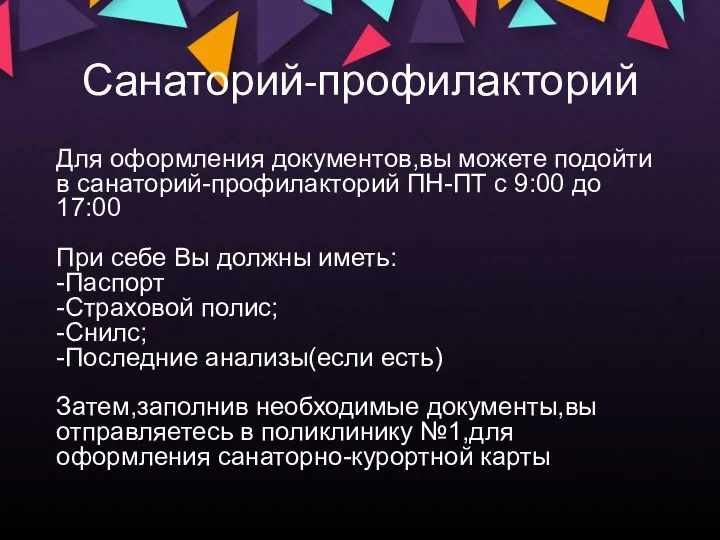 Санаторий-профилакторий

Для оформления документов,вы можете подойти в санаторий-профилакторий ПН-ПТ с 9:00 до 17:00

При себе Вы должны иметь:
-Паспорт
-Страховой полис;
-Снилс;
-Последние анализы(если есть)

Затем,заполнив необходимые документы,вы отправляетесь в поликлинику №1,для оформления санаторно-курортной карты